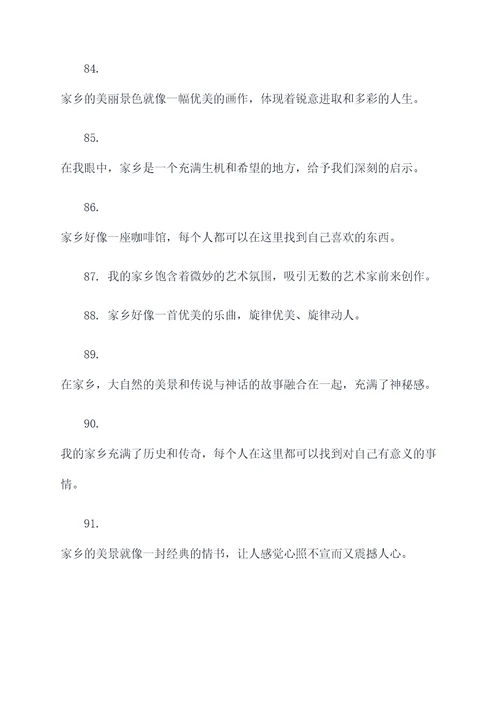 84.

家乡的美丽景色就像一幅优美的画作，体现着锐意进取和多彩的人生。

85.

在我眼中，家乡是一个充满生机和希望的地方，给予我们深刻的启示。

86.

家乡好像一座咖啡馆，每个人都可以在这里找到自己喜欢的东西。

87. 我的家乡饱含着微妙的艺术氛围，吸引无数的艺术家前来创作。

88. 家乡好像一首优美的乐曲，旋律优美、旋律动人。

89.

在家乡，大自然的美景和传说与神话的故事融合在一起，充满了神秘感。

90.

我的家乡充满了历史和传奇，每个人在这里都可以找到对自己有意义的事情。

91.

家乡的美景就像一封经典的情书，让人感觉心照不宣而又震撼人心。